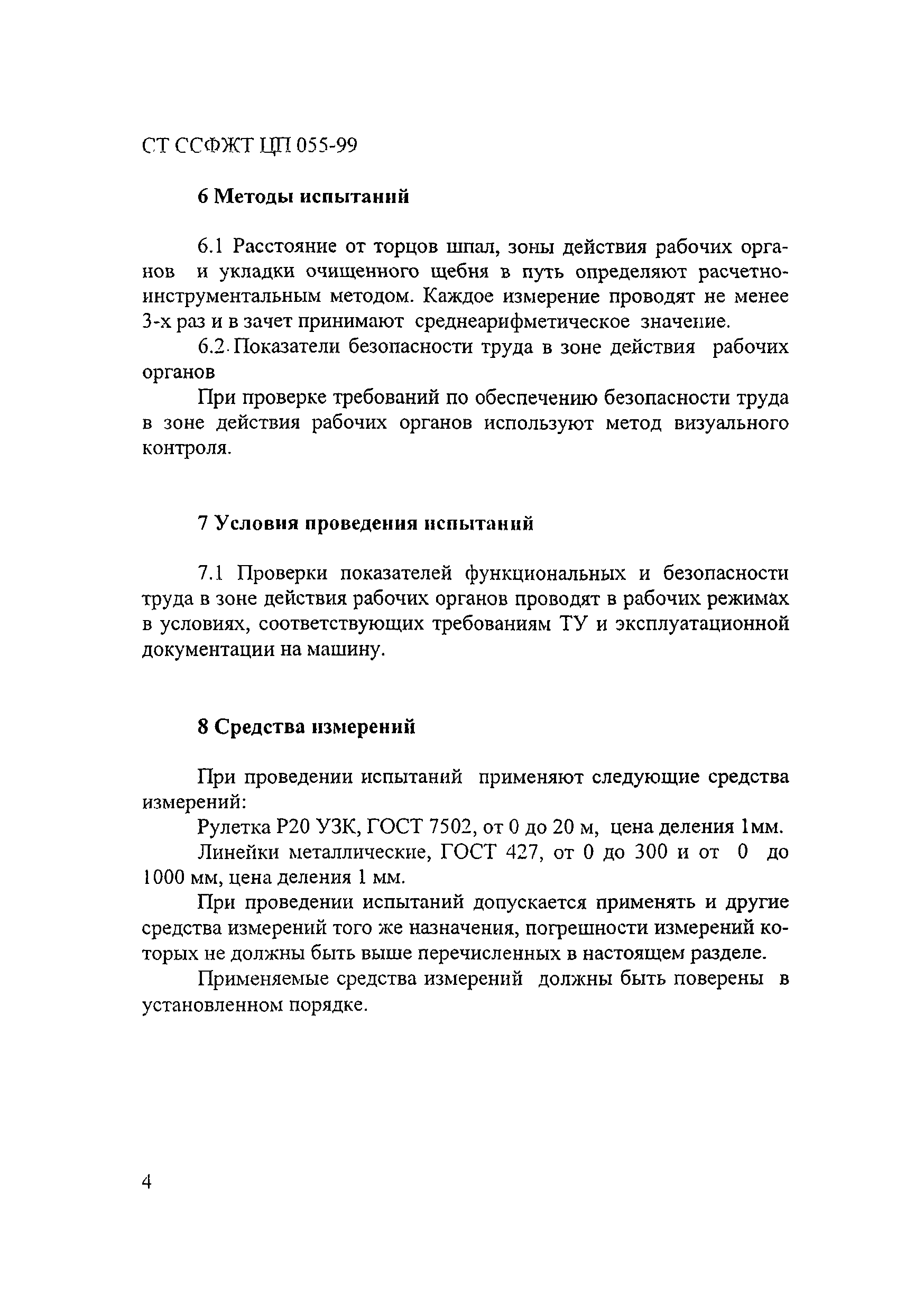 СТ ССФЖТ ЦП 055-99

6 Методы испытаний

6.1 Расстояние от торцов шпал, зоны действия рабочих органов и укладки очищенного щебня в путь определяют расчетно-инструментальным методом. Каждое измерение проводят не менее 3-х раз и в зачет принимают среднеарифметическое значение.

6.2 Показатели безопасности труда в зоне действия рабочих органов

При проверке требований по обеспечению безопасности труда в зоне действия рабочих органов используют метод визуального контроля.

7 Условия проведения испытаний

7.1 Проверки показателей функциональных и безопасности труда в зоне действия рабочих органов проводят в рабочих режимах в условиях, соответствующих требованиям ТУ и эксплуатационной документации на машину.

8 Средства измерений

При проведении испытаний применяют следующие средства измерений:

Рулетка Р20 УЗК, ГОСТ 7502, от 0 до 20 м, цена деления 1мм.

Линейки металлические, ГОСТ 427, от 0 до 300 и от 0 до 1000 мм, цена деления 1 мм.

При проведении испытаний допускается применять и другие средства измерений того же назначения, погрешности измерений которых не должны быть выше перечисленных в настоящем разделе.

Применяемые средства измерений должны быть поверены в установленном порядке.

4